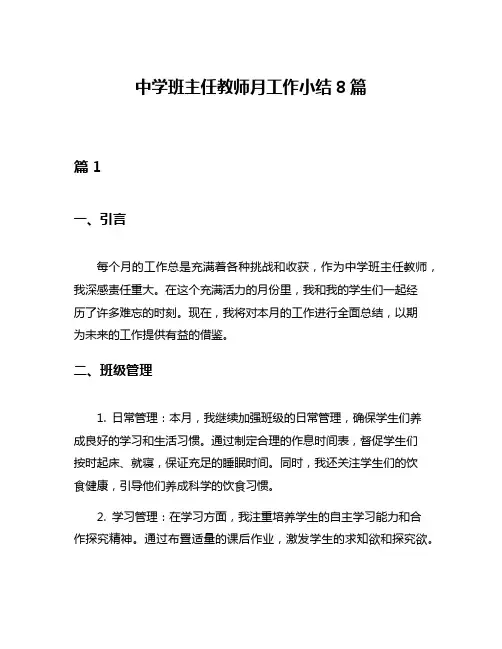 中学班主任教师月工作小结 8 篇

篇 1

一、引言

每个月的工作总是充满着各种挑战和收获，作为中学班主任教师，我深感责任重大。在这个充满活力的月份里，我和我的学生们一起经历了许多难忘的时刻。现在，我将对本月的工作进行全面总结，以期为未来的工作提供有益的借鉴。

二、班级管理

1. 日常管理：本月，我继续加强班级的日常管理，确保学生们养成良好的学习和生活习惯。通过制定合理的作息时间表，督促学生们按时起床、就寝，保证充足的睡眠时间。同时，我还关注学生们的饮食健康，引导他们养成科学的饮食习惯。

2. 学习管理：在学习方面，我注重培养学生的自主学习能力和合作探究精神。通过布置适量的课后作业，激发学生的求知欲和探究欲。